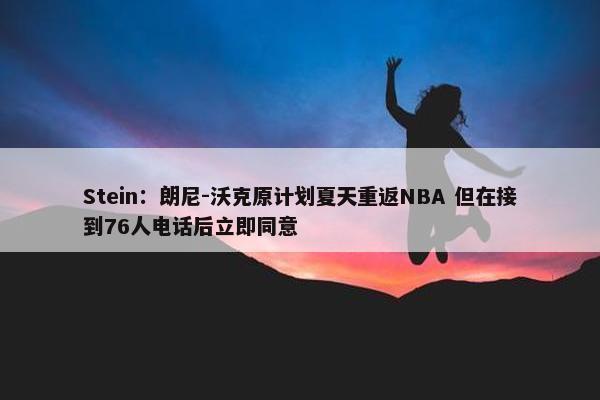 Stein：朗尼-沃克原计划夏天重返NBA 但在接到76人电话后立即同意